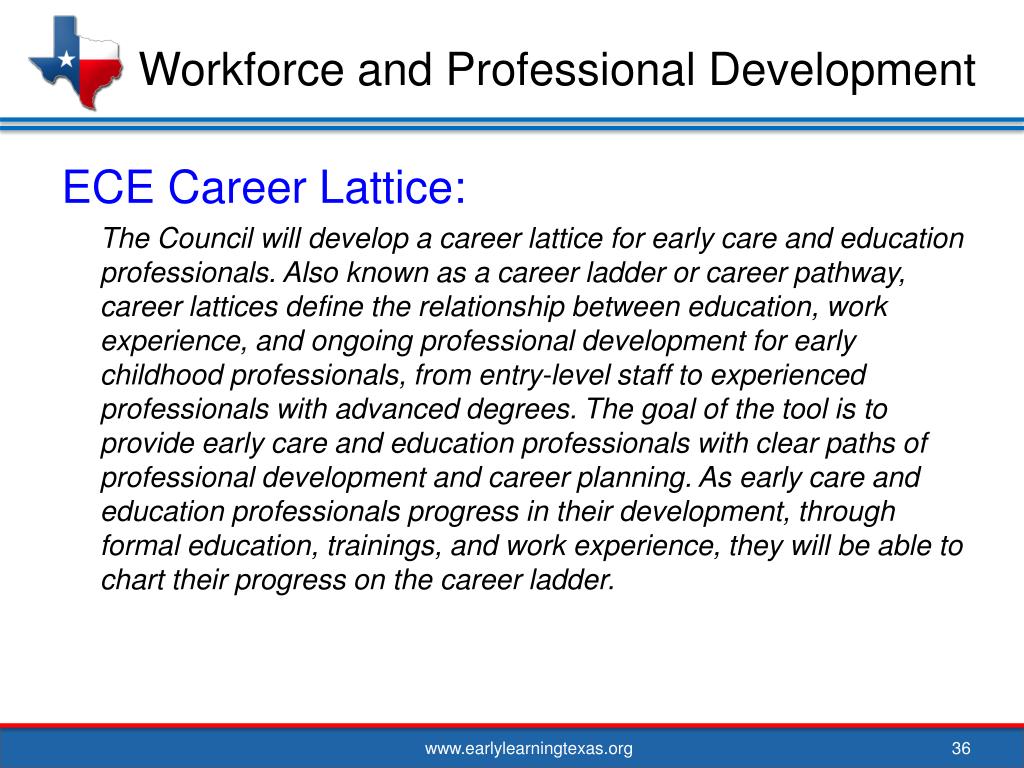 Workforce and Professional Development

ECE Career Lattice:

The Council will develop a career lattice for early care and education professionals. Also known as a career ladder or career pathway, career lattices define the relationship between education, work experience, and ongoing professional development for early childhood professionals, from entry-level staff to experienced professionals with advanced degrees. The goal of the tool is to provide early care and education professionals with clear paths of professional development and career planning. As early care and education professionals progress in their development, through formal education, trainings, and work experience, they will be able to chart their progress on the career ladder.

www.earlylearningtexas.org

36